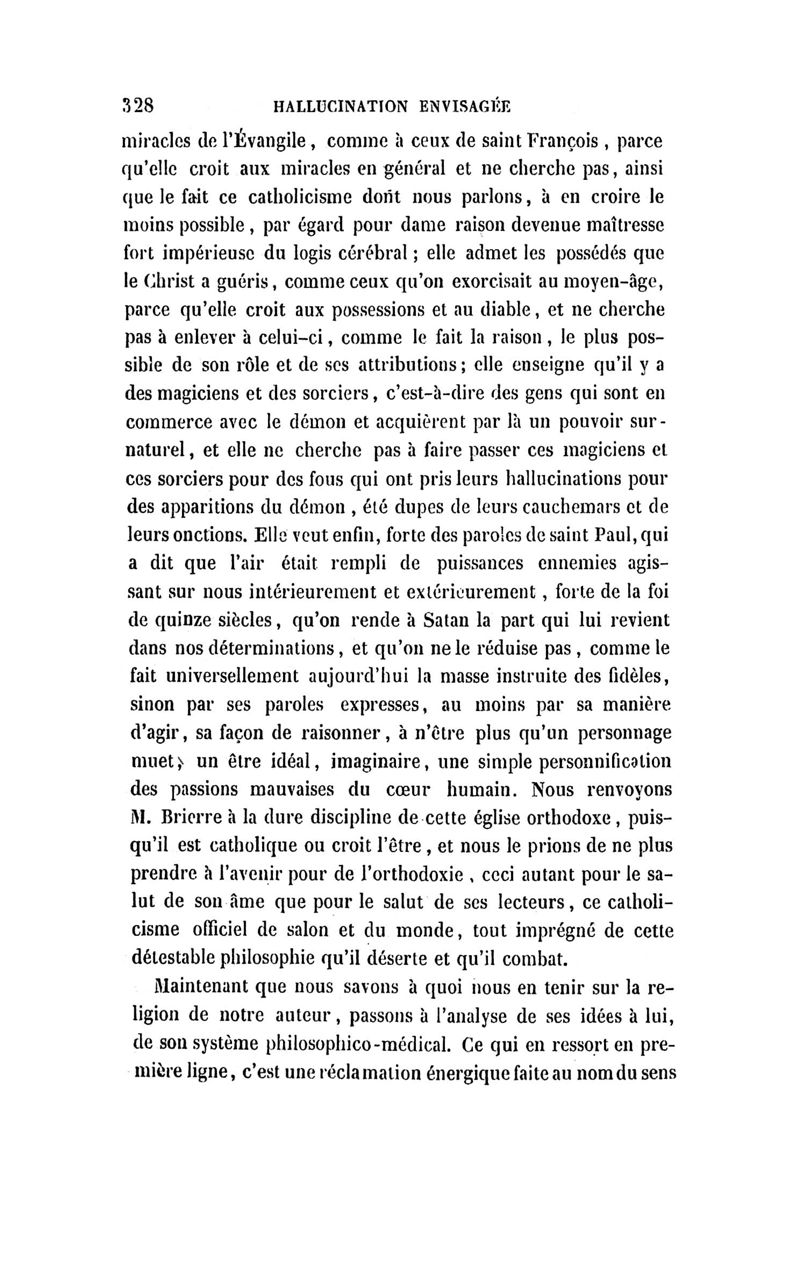 328 HALLUCINATION ENVISAGÉE

miracles de l'Évangile, comme à ceux de saint François, parce qu'elle croit aux miracles en général et ne cherche pas, ainsi que le fait ce catholicisme dont nous parlons, à en croire le moins possible, par égard pour dame raison devenue maîtresse fort impérieuse du logis cérébral; elle admet les possédés que le Christ a guéris, comme ceux qu'on exorcisait au moyen-âge, parce qu'elle croit aux possessions et au diable, et ne cherche pas à enlever à celui-ci, comme le fait la raison, le plus possible de son rôle et de ses attributions; elle enseigne qu'il y a des magiciens et des sorciers, c'est-à-dire des gens qui sont en commerce avec le démon et acquièrent par là un pouvoir surnaturel, et elle ne cherche pas à faire passer ces magiciens et ces sorciers pour des fous qui ont pris leurs hallucinations pour des apparitions du démon, été dupes de leurs cauchemars et de leurs onctions. Elle veut enfin, forte des paroles de saint Paul, qui a dit que l'air était rempli de puissances ennemies agissant sur nous intérieurement et extérieurement, forte de la foi de quinze siècles, qu'on rende à Satan la part qui lui revient dans nos déterminations, et qu'on ne le réduise pas, comme le fait universellement aujourd'hui la masse instruite des fidèles, sinon par ses paroles expresses, au moins par sa manière d'agir, sa façon de raisonner, à n'être plus qu'un personnage muet, un être idéal, imaginaire, une simple personnification des passions mauvaises du cœur humain. Nous renvoyons M. Brierre à la dure discipline de cette église orthodoxe, puisqu'il est catholique ou croit l'être, et nous le prions de ne plus prendre à l'avenir pour de l'orthodoxie, ceci autant pour le salut de son âme que pour le salut de ses lecteurs, ce catholicisme officiel de salon et du monde, tout imprégné de cette détestable philosophie qu'il déserte et qu'il combat.

Maintenant que nous savons à quoi nous en tenir sur la religion de notre auteur, passons à l'analyse de ses idées à lui, de son système philosophico-médical. Ce qui en ressort en première ligne, c'est une réclamation énergique faite au nom du sens